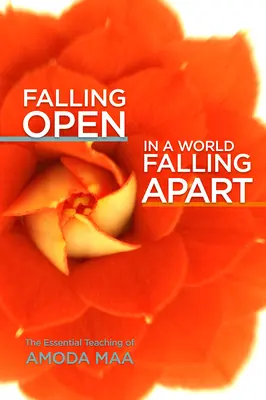 FALLING
OPEN

IN A WORLD
FALLING
APART

The Essential Teaching of
AMODA MAA